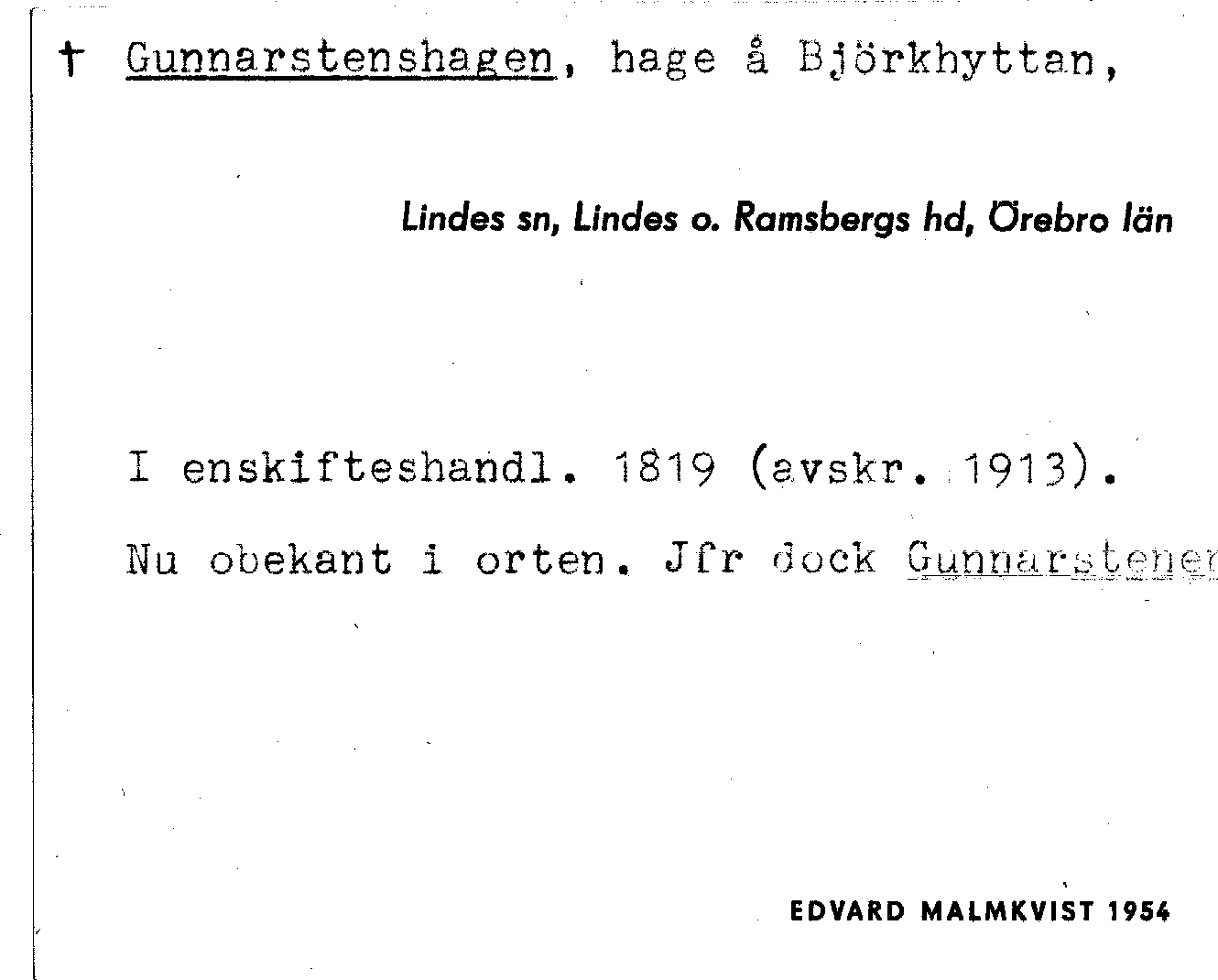 † Gunnarstenshagen, hage å Björkhyttan,

Lindes sn, Lindes o. Ramsbergs hd, Örebro län

I enskifteshandl. 1819 (avskr. 1913).

Nu obekant i orten. Jfr dock Gunnarstenen

EDVARD MALMKVIST 1954